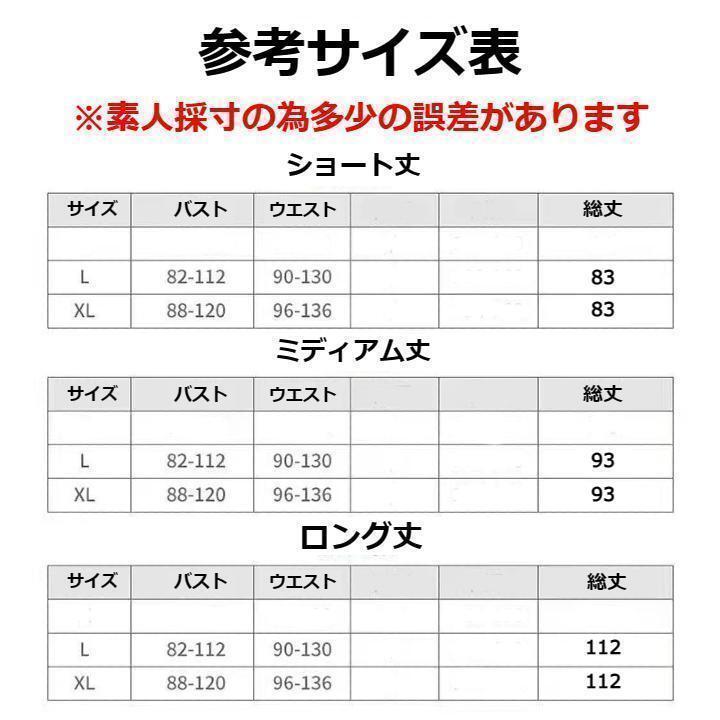 参考サイズ表

※素人採寸の為多少の誤差があります

ショート丈

| サイズ | バスト | ウエスト | | | 総丈 |
|---|---|---|---|---|---|
| | | | | | |
| L | 82-112 | 90-130 | | | 83 |
| XL | 88-120 | 96-136 | | | 83 |

ミディアム丈

| サイズ | バスト | ウエスト | | | 総丈 |
|---|---|---|---|---|---|
| | | | | | |
| L | 82-112 | 90-130 | | | 93 |
| XL | 88-120 | 96-136 | | | 93 |

ロング丈

| サイズ | バスト | ウエスト | | | 総丈 |
|---|---|---|---|---|---|
| | | | | | |
| L | 82-112 | 90-130 | | | 112 |
| XL | 88-120 | 96-136 | | | 112 |